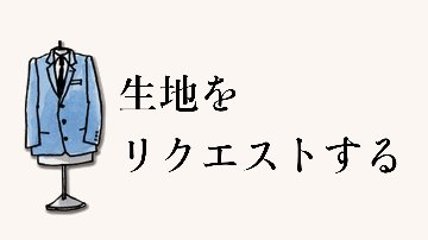 生地を
リクエストする